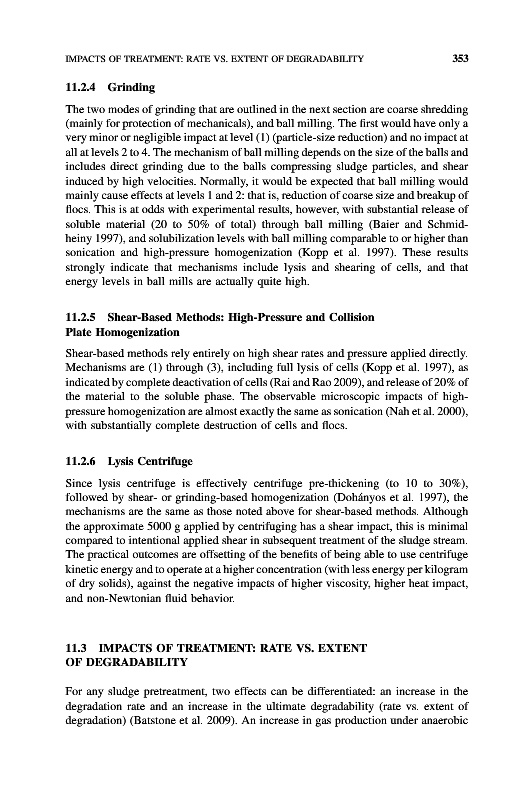 IMPACTS OF TREATMENT: RATE VS. EXTENT OF DEGRADABILITY 353

11.2.4 Grinding

The two modes of grinding that are outlined in the next section are coarse shredding (mainly for protection of mechanicals), and ball milling. The first would have only a very minor or negligible impact at level (1) (particle-size reduction) and no impact at all at levels 2 to 4. The mechanism of ball milling depends on the size of the balls and includes direct grinding due to the balls compressing sludge particles, and shear induced by high velocities. Normally, it would be expected that ball milling would mainly cause effects at levels 1 and 2: that is, reduction of coarse size and breakup of flocs. This is at odds with experimental results, however, with substantial release of soluble material (20 to 50% of total) through ball milling (Baier and Schmidheiny 1997), and solubilization levels with ball milling comparable to or higher than sonication and high-pressure homogenization (Kopp et al. 1997). These results strongly indicate that mechanisms include lysis and shearing of cells, and that energy levels in ball mills are actually quite high.

11.2.5 Shear-Based Methods: High-Pressure and Collision Plate Homogenization

Shear-based methods rely entirely on high shear rates and pressure applied directly. Mechanisms are (1) through (3), including full lysis of cells (Kopp et al. 1997), as indicated by complete deactivation of cells (Rai and Rao 2009), and release of 20% of the material to the soluble phase. The observable microscopic impacts of high-pressure homogenization are almost exactly the same as sonication (Nah et al. 2000), with substantially complete destruction of cells and flocs.

11.2.6 Lysis Centrifuge

Since lysis centrifuge is effectively centrifuge pre-thickening (to 10 to 30%), followed by shear- or grinding-based homogenization (Dohányos et al. 1997), the mechanisms are the same as those noted above for shear-based methods. Although the approximate 5000 g applied by centrifuging has a shear impact, this is minimal compared to intentional applied shear in subsequent treatment of the sludge stream. The practical outcomes are offsetting of the benefits of being able to use centrifuge kinetic energy and to operate at a higher concentration (with less energy per kilogram of dry solids), against the negative impacts of higher viscosity, higher heat impact, and non-Newtonian fluid behavior.

11.3 IMPACTS OF TREATMENT: RATE VS. EXTENT OF DEGRADABILITY

For any sludge pretreatment, two effects can be differentiated: an increase in the degradation rate and an increase in the ultimate degradability (rate vs. extent of degradation) (Batstone et al. 2009). An increase in gas production under anaerobic